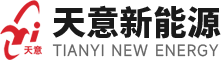 天意
天意新能源
TIANYI NEW ENERGY